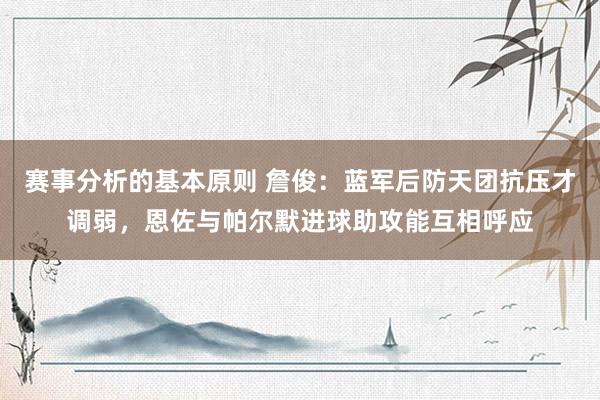 赛事分析的基本原则 詹俊：蓝军后防天团抗压才调弱，恩佐与帕尔默进球助攻能互相呼应